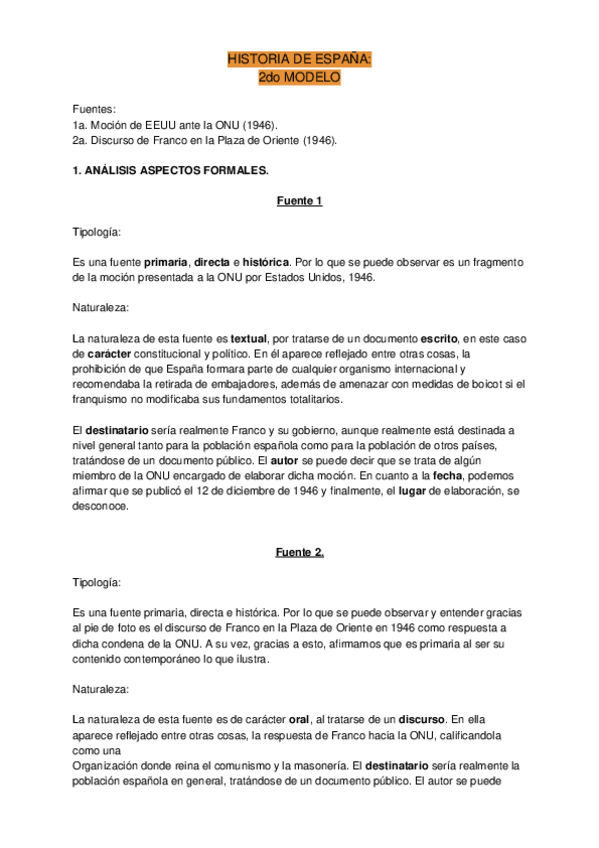 HISTORIA DE ESPAÑA:
2do MODELO

Fuentes:
1a. Moción de EEUU ante la ONU (1946).
2a. Discurso de Franco en la Plaza de Oriente (1946).

1. ANÁLISIS ASPECTOS FORMALES.

Fuente 1

Tipología:

Es una fuente primaria, directa e histórica. Por lo que se puede observar es un fragmento de la moción presentada a la ONU por Estados Unidos, 1946.

Naturaleza:

La naturaleza de esta fuente es textual, por tratarse de un documento escrito, en este caso de carácter constitucional y político. En él aparece reflejado entre otras cosas, la prohibición de que España formara parte de cualquier organismo internacional y recomendaba la retirada de embajadores, además de amenazar con medidas de boicot si el franquismo no modificaba sus fundamentos totalitarios.

El destinatario sería realmente Franco y su gobierno, aunque realmente está destinada a nivel general tanto para la población española como para la población de otros países, tratándose de un documento público. El autor se puede decir que se trata de algún miembro de la ONU encargado de elaborar dicha moción. En cuanto a la fecha, podemos afirmar que se publicó el 12 de diciembre de 1946 y finalmente, el lugar de elaboración, se desconoce.

Fuente 2.

Tipología:

Es una fuente primaria, directa e histórica. Por lo que se puede observar y entender gracias al pie de foto es el discurso de Franco en la Plaza de Oriente en 1946 como respuesta a dicha condena de la ONU. A su vez, gracias a esto, afirmamos que es primaria al ser su contenido contemporáneo lo que ilustra.

Naturaleza:

La naturaleza de esta fuente es de carácter oral, al tratarse de un discurso. En ella aparece reflejado entre otras cosas, la respuesta de Franco hacia la ONU, calificandola como una
Organización donde reina el comunismo y la masonería. El destinatario sería realmente la población española en general, tratándose de un documento público. El autor se puede